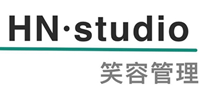 HN·studio

笑容管理